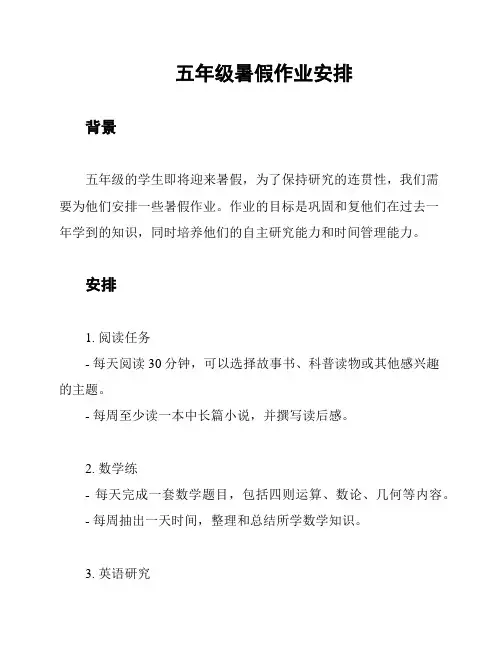 五年级暑假作业安排

背景

五年级的学生即将迎来暑假，为了保持研究的连贯性，我们需要为他们安排一些暑假作业。作业的目标是巩固和复他们在过去一年学到的知识，同时培养他们的自主研究能力和时间管理能力。

安排

1. 阅读任务
- 每天阅读 30 分钟，可以选择故事书、科普读物或其他感兴趣的主题。
- 每周至少读一本中长篇小说，并撰写读后感。

2. 数学练
- 每天完成一套数学题目，包括四则运算、数论、几何等内容。
- 每周抽出一天时间，整理和总结所学数学知识。

3. 英语研究